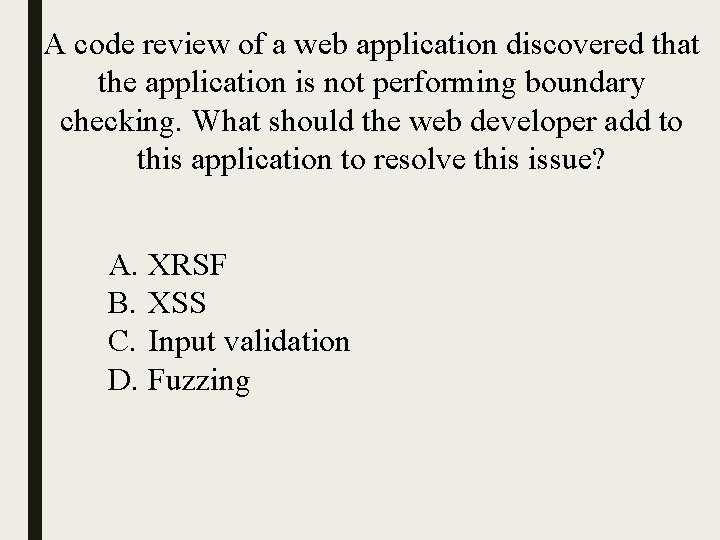 A code review of a web application discovered that the application is not performing boundary checking. What should the web developer add to this application to resolve this issue?

A. XRSF
B. XSS
C. Input validation
D. Fuzzing